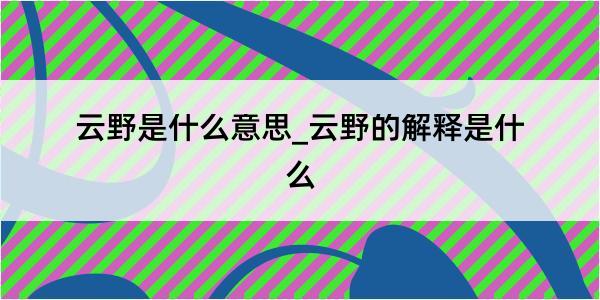 云野是什么意思_云野的解释是什么